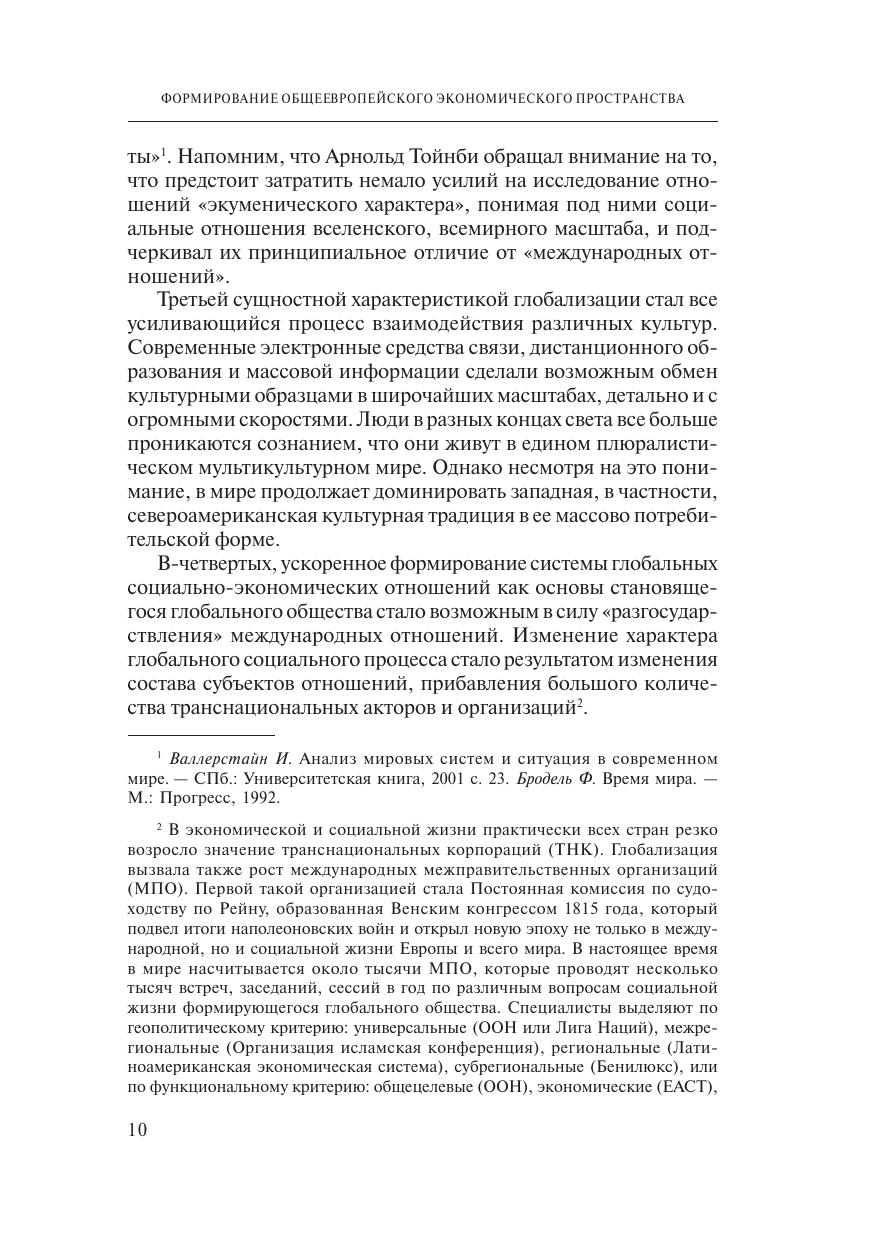 ФОРМИРОВАНИЕ ОБЩЕЕВРОПЕЙСКОГО ЭКОНОМИЧЕСКОГО ПРОСТРАНСТВА

ты»$^1$. Напомним, что Арнольд Тойнби обращал внимание на то, что предстоит затратить немало усилий на исследование отношений «экуменического характера», понимая под ними социальные отношения вселенского, всемирного масштаба, и подчеркивал их принципиальное отличие от «международных отношений».

Третьей сущностной характеристикой глобализации стал все усиливающийся процесс взаимодействия различных культур. Современные электронные средства связи, дистанционного образования и массовой информации сделали возможным обмен культурными образцами в широчайших масштабах, детально и с огромными скоростями. Люди в разных концах света все больше проникаются сознанием, что они живут в едином плюралистическом мультикультурном мире. Однако несмотря на это понимание, в мире продолжает доминировать западная, в частности, североамериканская культурная традиция в ее массово потребительской форме.

В-четвертых, ускоренное формирование системы глобальных социально-экономических отношений как основы становящегося глобального общества стало возможным в силу «разгосударствления» международных отношений. Изменение характера глобального социального процесса стало результатом изменения состава субъектов отношений, прибавления большого количества транснациональных акторов и организаций$^2$.

$^1$ Валлерстайн И. Анализ мировых систем и ситуация в современном мире. — СПб.: Университетская книга, 2001 с. 23. Бродель Ф. Время мира. — М.: Прогресс, 1992.

$^2$ В экономической и социальной жизни практически всех стран резко возросло значение транснациональных корпораций (ТНК). Глобализация вызвала также рост международных межправительственных организаций (МПО). Первой такой организацией стала Постоянная комиссия по судоходству по Рейну, образованная Венским конгрессом 1815 года, который подвел итоги наполеоновских войн и открыл новую эпоху не только в международной, но и социальной жизни Европы и всего мира. В настоящее время в мире насчитывается около тысячи МПО, которые проводят несколько тысяч встреч, заседаний, сессий в год по различным вопросам социальной жизни формирующегося глобального общества. Специалисты выделяют по геополитическому критерию: универсальные (ООН или Лига Наций), межрегиональные (Организация исламская конференция), региональные (Латиноамериканская экономическая система), субрегиональные (Бенилюкс), или по функциональному критерию: общецелевые (ООН), экономические (ЕАСТ),

10